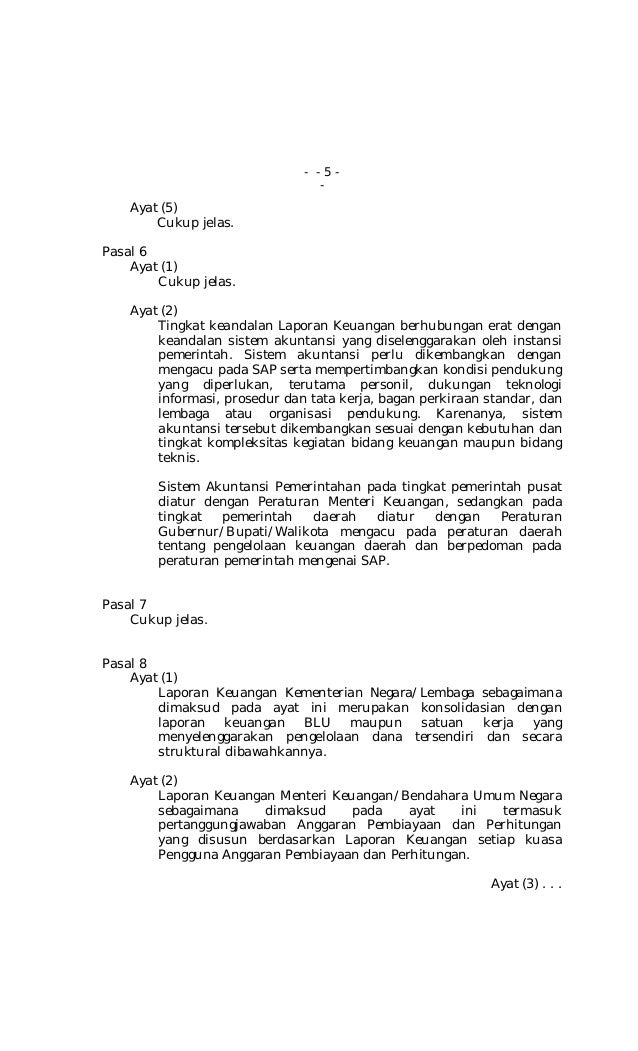 - - 5 -
-

Ayat (5)
Cukup jelas.

Pasal 6
Ayat (1)
Cukup jelas.

Ayat (2)
Tingkat keandalan Laporan Keuangan berhubungan erat dengan keandalan sistem akuntansi yang diselenggarakan oleh instansi pemerintah. Sistem akuntansi perlu dikembangkan dengan mengacu pada SAP serta mempertimbangkan kondisi pendukung yang diperlukan, terutama personil, dukungan teknologi informasi, prosedur dan tata kerja, bagan perkiraan standar, dan lembaga atau organisasi pendukung. Karenanya, sistem akuntansi tersebut dikembangkan sesuai dengan kebutuhan dan tingkat kompleksitas kegiatan bidang keuangan maupun bidang teknis.

Sistem Akuntansi Pemerintahan pada tingkat pemerintah pusat diatur dengan Peraturan Menteri Keuangan, sedangkan pada tingkat pemerintah daerah diatur dengan Peraturan Gubernur/Bupati/Walikota mengacu pada peraturan daerah tentang pengelolaan keuangan daerah dan berpedoman pada peraturan pemerintah mengenai SAP.

Pasal 7
Cukup jelas.

Pasal 8
Ayat (1)
Laporan Keuangan Kementerian Negara/Lembaga sebagaimana dimaksud pada ayat ini merupakan konsolidasian dengan laporan keuangan BLU maupun satuan kerja yang menyelenggarakan pengelolaan dana tersendiri dan secara struktural dibawahkannya.

Ayat (2)
Laporan Keuangan Menteri Keuangan/Bendahara Umum Negara sebagaimana dimaksud pada ayat ini termasuk pertanggungjawaban Anggaran Pembiayaan dan Perhitungan yang disusun berdasarkan Laporan Keuangan setiap kuasa Pengguna Anggaran Pembiayaan dan Perhitungan.

Ayat (3) . . .